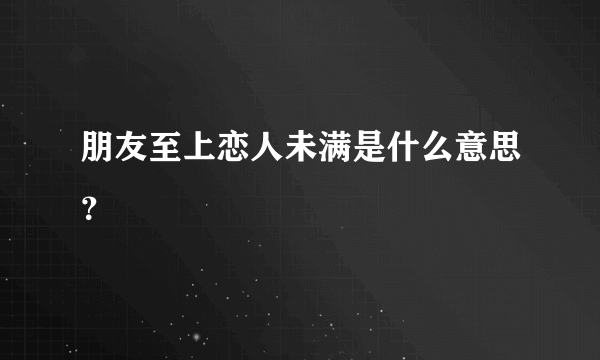 朋友至上恋人未满是什么意思？